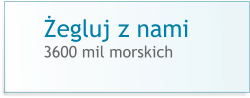 Żegluj z nami
3600 mil morskich